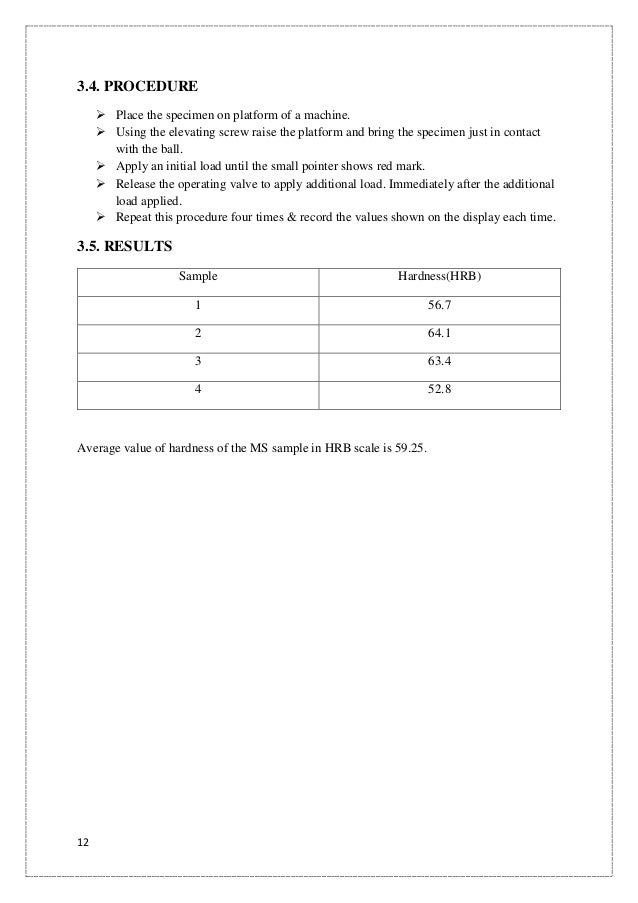 3.4. PROCEDURE

➢ Place the specimen on platform of a machine.
➢ Using the elevating screw raise the platform and bring the specimen just in contact with the ball.
➢ Apply an initial load until the small pointer shows red mark.
➢ Release the operating valve to apply additional load. Immediately after the additional load applied.
➢ Repeat this procedure four times & record the values shown on the display each time.

3.5. RESULTS

| Sample | Hardness(HRB) |
|---|---|
| 1 | 56.7 |
| 2 | 64.1 |
| 3 | 63.4 |
| 4 | 52.8 |

Average value of hardness of the MS sample in HRB scale is 59.25.

12